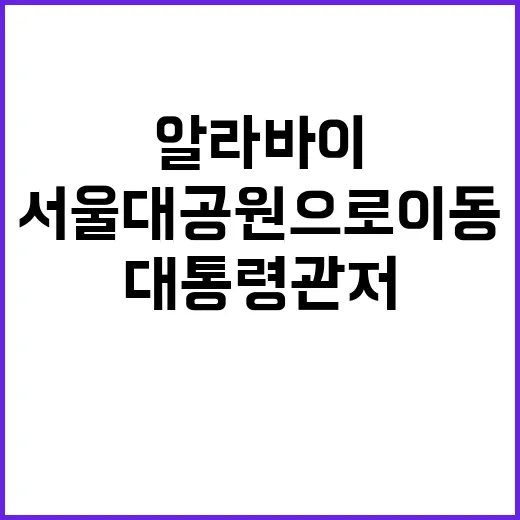 알라바이
서울대공원으로이동
대통령관저